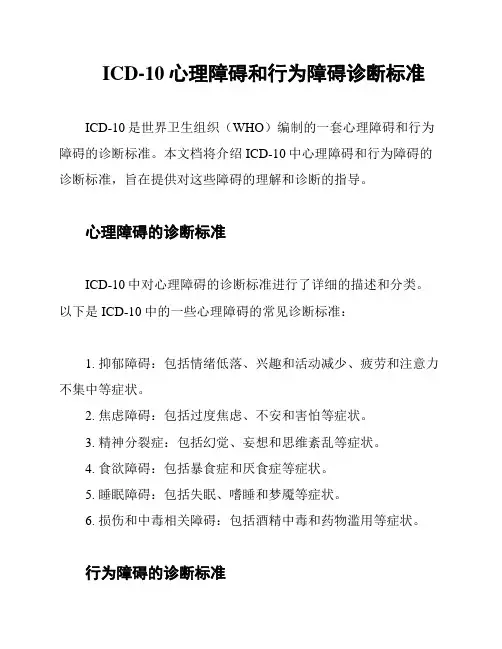 ICD-10 心理障碍和行为障碍诊断标准

ICD-10 是世界卫生组织（WHO）编制的一套心理障碍和行为障碍的诊断标准。本文档将介绍 ICD-10 中心理障碍和行为障碍的诊断标准，旨在提供对这些障碍的理解和诊断的指导。

心理障碍的诊断标准

ICD-10 中对心理障碍的诊断标准进行了详细的描述和分类。以下是 ICD-10 中的一些心理障碍的常见诊断标准：

1. 抑郁障碍：包括情绪低落、兴趣和活动减少、疲劳和注意力不集中等症状。
2. 焦虑障碍：包括过度焦虑、不安和害怕等症状。
3. 精神分裂症：包括幻觉、妄想和思维紊乱等症状。
4. 食欲障碍：包括暴食症和厌食症等症状。
5. 睡眠障碍：包括失眠、嗜睡和梦魇等症状。
6. 损伤和中毒相关障碍：包括酒精中毒和药物滥用等症状。

行为障碍的诊断标准